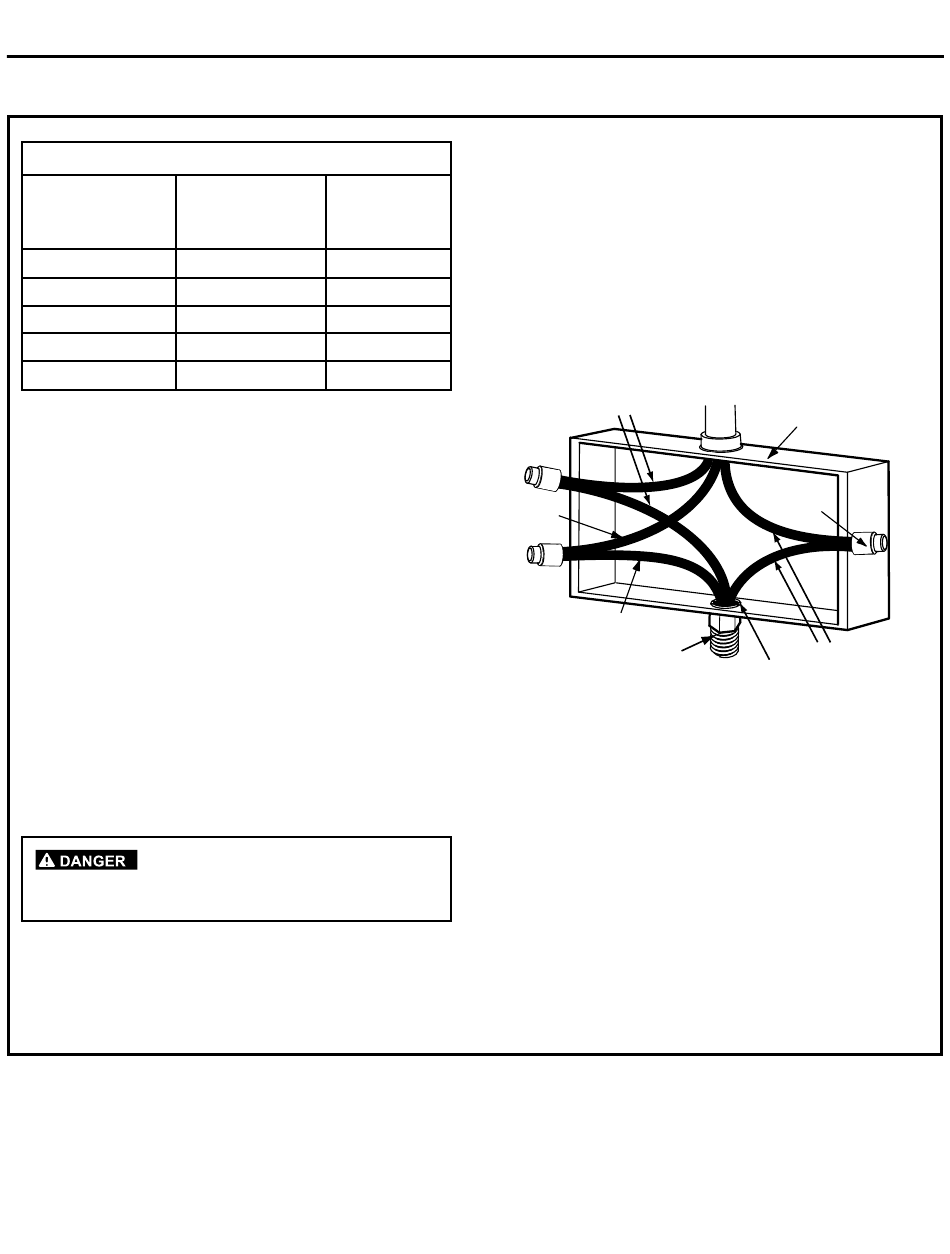 DANGER